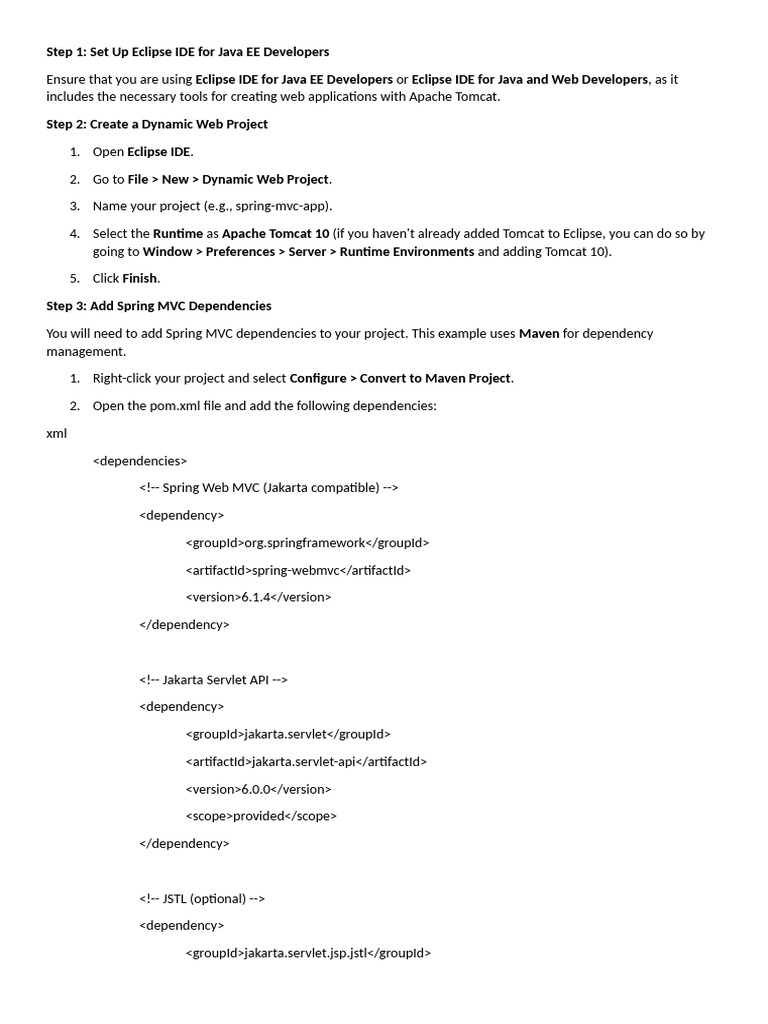 Step 1: Set Up Eclipse IDE for Java EE Developers

Ensure that you are using Eclipse IDE for Java EE Developers or Eclipse IDE for Java and Web Developers, as it includes the necessary tools for creating web applications with Apache Tomcat.

Step 2: Create a Dynamic Web Project

1. Open Eclipse IDE.
2. Go to File > New > Dynamic Web Project.
3. Name your project (e.g., spring-mvc-app).
4. Select the Runtime as Apache Tomcat 10 (if you haven't already added Tomcat to Eclipse, you can do so by going to Window > Preferences > Server > Runtime Environments and adding Tomcat 10).
5. Click Finish.

Step 3: Add Spring MVC Dependencies

You will need to add Spring MVC dependencies to your project. This example uses Maven for dependency management.

1. Right-click your project and select Configure > Convert to Maven Project.
2. Open the pom.xml file and add the following dependencies:

xml

<dependencies>
<!-- Spring Web MVC (Jakarta compatible) -->
<dependency>
<groupId>org.springframework</groupId>
<artifactId>spring-webmvc</artifactId>
<version>6.1.4</version>
</dependency>

<!-- Jakarta Servlet API -->
<dependency>
<groupId>jakarta.servlet</groupId>
<artifactId>jakarta.servlet-api</artifactId>
<version>6.0.0</version>
<scope>provided</scope>
</dependency>

<!-- JSTL (optional) -->
<dependency>
<groupId>jakarta.servlet.jsp.jstl</groupId>